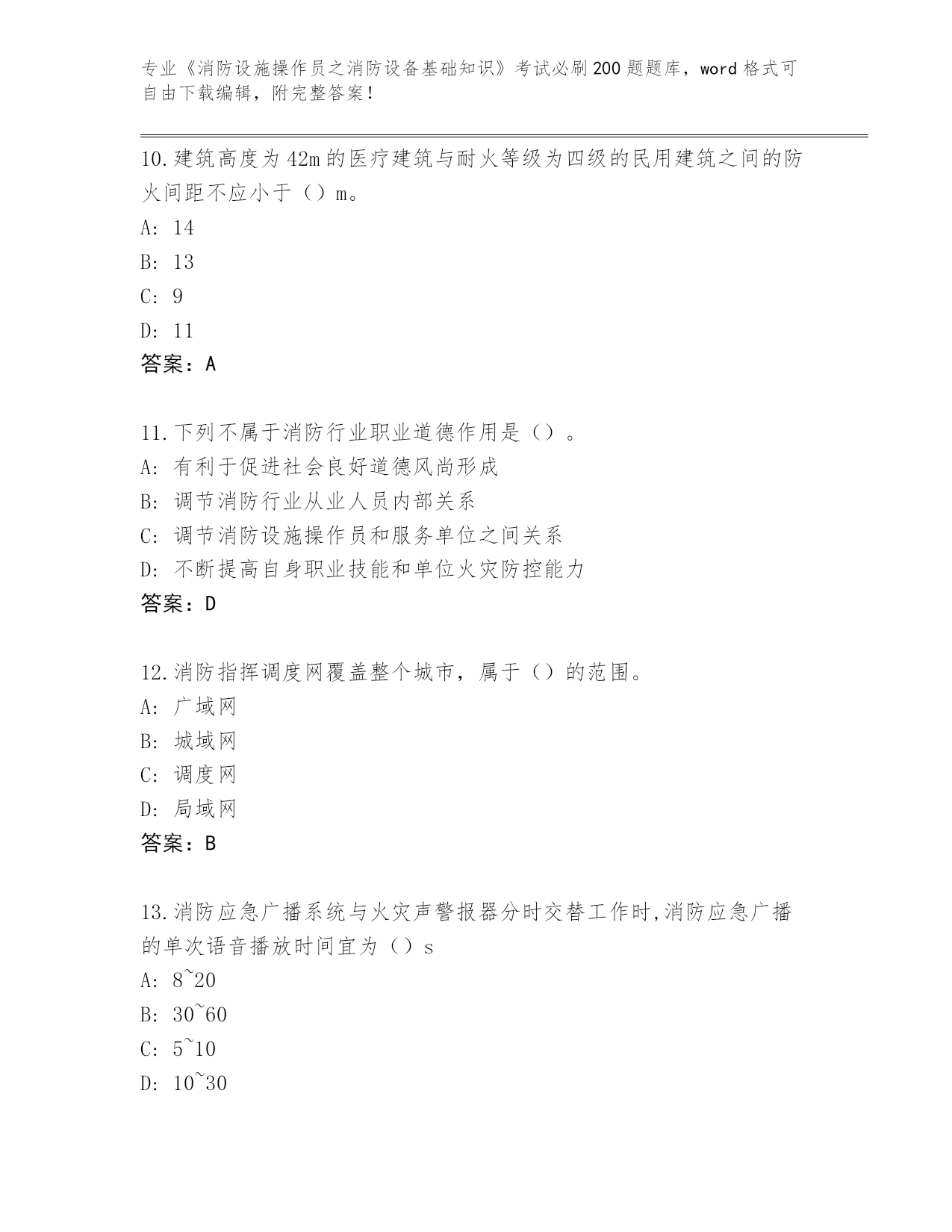 专业《消防设施操作员之消防设备基础知识》考试必刷200题题库，word格式可自由下载编辑，附完整答案！

10.建筑高度为42m的医疗建筑与耐火等级为四级的民用建筑之间的防火间距不应小于（）m。
A: 14
B: 13
C: 9
D: 11
答案：A

11.下列不属于消防行业职业道德作用是（）。
A: 有利于促进社会良好道德风尚形成
B: 调节消防行业从业人员内部关系
C: 调节消防设施操作员和服务单位之间关系
D: 不断提高自身职业技能和单位火灾防控能力
答案：D

12.消防指挥调度网覆盖整个城市，属于（）的范围。
A: 广域网
B: 城域网
C: 调度网
D: 局域网
答案：B

13.消防应急广播系统与火灾声警报器分时交替工作时,消防应急广播的单次语音播放时间宜为（）s
A: 8~20
B: 30~60
C: 5~10
D: 10~30